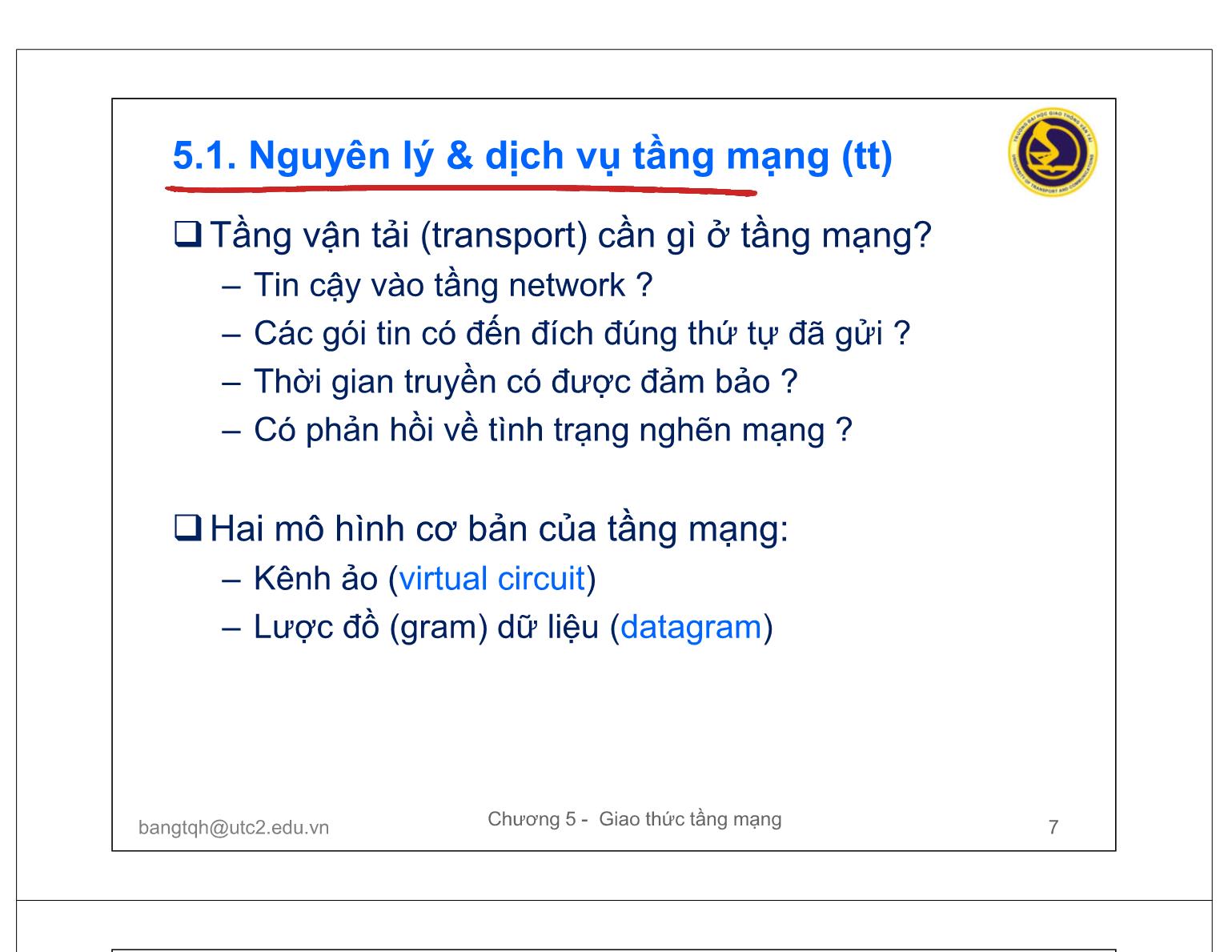 5.1. Nguyên lý & dịch vụ tầng mạng (tt)

TRƯỜNG ĐẠI HỌC GIAO THÔNG VẬN TẢI
UNIVERSITY OF TRANSPORT AND COMMUNICATIONS

❑ Tầng vận tải (transport) cần gì ở tầng mạng?
– Tin cậy vào tầng network ?
– Các gói tin có đến đích đúng thứ tự đã gửi ?
– Thời gian truyền có được đảm bảo ?
– Có phản hồi về tình trạng nghẽn mạng ?

❑ Hai mô hình cơ bản của tầng mạng:
– Kênh ảo (virtual circuit)
– Lược đồ (gram) dữ liệu (datagram)

bangtqh@utc2.edu.vn

Chương 5 - Giao thức tầng mạng

7